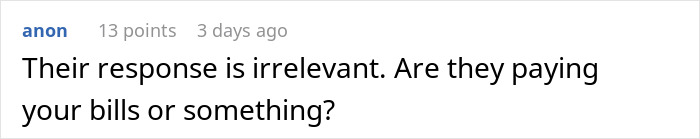 anon 13 points 3 days ago

Their response is irrelevant. Are they paying your bills or something?